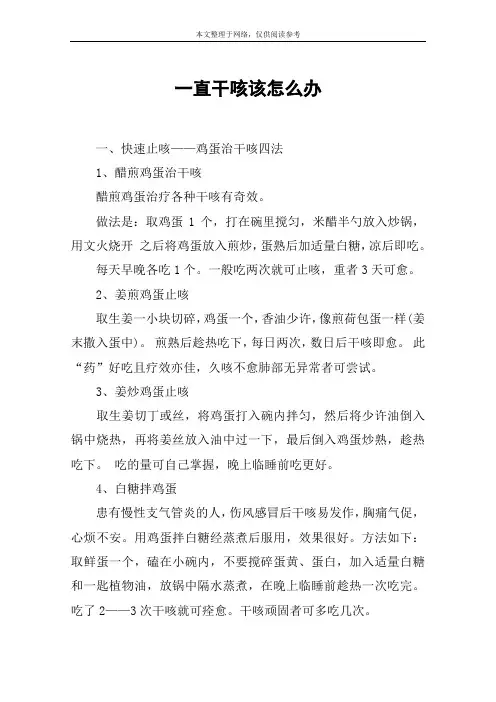 本文整理于网络，仅供阅读参考

一直干咳该怎么办

一、快速止咳——鸡蛋治干咳四法

1、醋煎鸡蛋治干咳

醋煎鸡蛋治疗各种干咳有奇效。

做法是：取鸡蛋 1 个，打在碗里搅匀，米醋半勺放入炒锅，用文火烧开 之后将鸡蛋放入煎炒，蛋熟后加适量白糖，凉后即吃。

每天早晚各吃 1 个。一般吃两次就可止咳，重者 3 天可愈。

2、姜煎鸡蛋止咳

取生姜一小块切碎，鸡蛋一个，香油少许，像煎荷包蛋一样(姜末撒入蛋中)。 煎熟后趁热吃下，每日两次，数日后干咳即愈。 此“药”好吃且疗效亦佳，久咳不愈肺部无异常者可尝试。

3、姜炒鸡蛋止咳

取生姜切丁或丝，将鸡蛋打入碗内拌匀，然后将少许油倒入锅中烧热，再将姜丝放入油中过一下，最后倒入鸡蛋炒熟，趁热吃下。 吃的量可自己掌握，晚上临睡前吃更好。

4、白糖拌鸡蛋

患有慢性支气管炎的人，伤风感冒后干咳易发作，胸痛气促，心烦不安。用鸡蛋拌白糖经蒸煮后服用，效果很好。方法如下：取鲜蛋一个，磕在小碗内，不要搅碎蛋黄、蛋白，加入适量白糖和一匙植物油，放锅中隔水蒸煮，在晚上临睡前趁热一次吃完。吃了 2——3 次干咳就可痊愈。干咳顽固者可多吃几次。